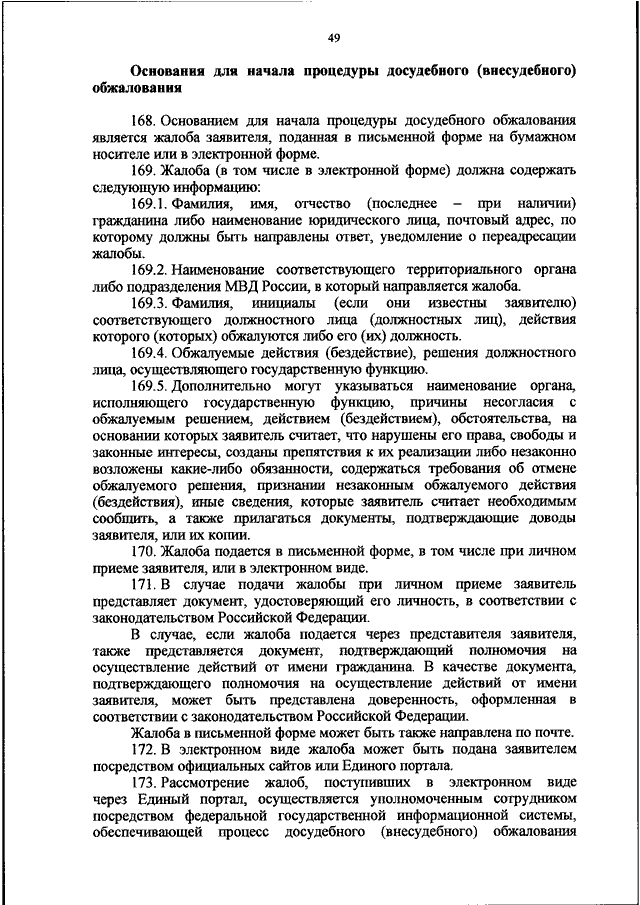 49

Основания для начала процедуры досудебного (внесудебного) обжалования

168. Основанием для начала процедуры досудебного обжалования является жалоба заявителя, поданная в письменной форме на бумажном носителе или в электронной форме.

169. Жалоба (в том числе в электронной форме) должна содержать следующую информацию:

169.1. Фамилия, имя, отчество (последнее – при наличии) гражданина либо наименование юридического лица, почтовый адрес, по которому должны быть направлены ответ, уведомление о переадресации жалобы.

169.2. Наименование соответствующего территориального органа либо подразделения МВД России, в который направляется жалоба.

169.3. Фамилия, инициалы (если они известны заявителю) соответствующего должностного лица (должностных лиц), действия которого (которых) обжалуются либо его (их) должность.

169.4. Обжалуемые действия (бездействие), решения должностного лица, осуществляющего государственную функцию.

169.5. Дополнительно могут указываться наименование органа, исполняющего государственную функцию, причины несогласия с обжалуемым решением, действием (бездействием), обстоятельства, на основании которых заявитель считает, что нарушены его права, свободы и законные интересы, созданы препятствия к их реализации либо незаконно возложены какие-либо обязанности, содержаться требования об отмене обжалуемого решения, признании незаконным обжалуемого действия (бездействия), иные сведения, которые заявитель считает необходимым сообщить, а также прилагаться документы, подтверждающие доводы заявителя, или их копии.

170. Жалоба подается в письменной форме, в том числе при личном приеме заявителя, или в электронном виде.

171. В случае подачи жалобы при личном приеме заявитель представляет документ, удостоверяющий его личность, в соответствии с законодательством Российской Федерации.

В случае, если жалоба подается через представителя заявителя, также представляется документ, подтверждающий полномочия на осуществление действий от имени гражданина. В качестве документа, подтверждающего полномочия на осуществление действий от имени заявителя, может быть представлена доверенность, оформленная в соответствии с законодательством Российской Федерации.

Жалоба в письменной форме может быть также направлена по почте.

172. В электронном виде жалоба может быть подана заявителем посредством официальных сайтов или Единого портала.

173. Рассмотрение жалоб, поступивших в электронном виде через Единый портал, осуществляется уполномоченным сотрудником посредством федеральной государственной информационной системы, обеспечивающей процесс досудебного (внесудебного) обжалования